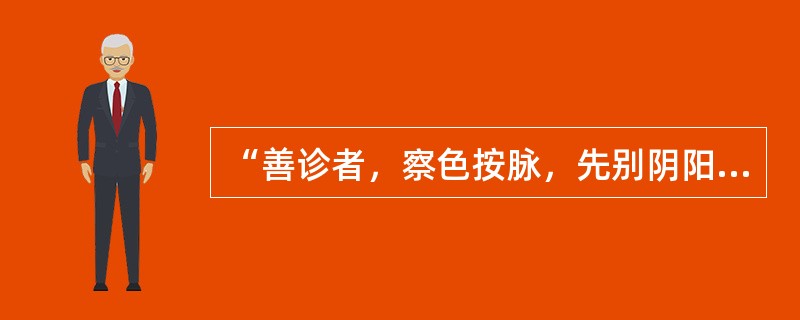 “善诊者，察色按脉，先别阴阳...